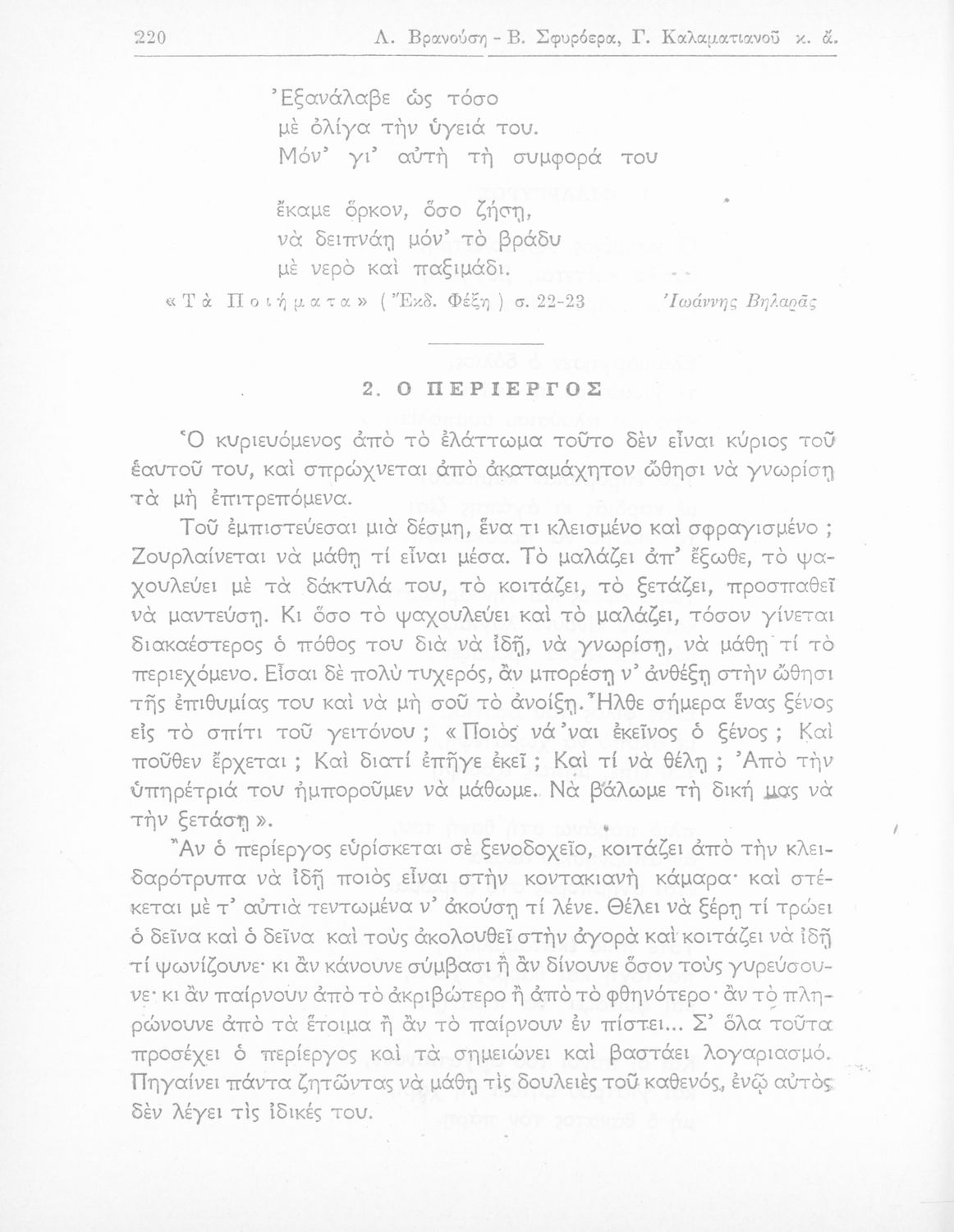 220 Λ. Βρανούση - Β. Σφυρόερα, Γ. Καλαματιανοῦ κ. ἄ.

Ἐξανάλαβε ὡς τόσο
μὲ ὀλίγα τὴν ὑγειά του.
Μόν' γι' αὐτὴ τὴ συμφορά του

ἔκαμε ὅρκον, ὅσο ζήσῃ,
νὰ δειπνάῃ μόν' τὸ βράδυ
μὲ νερὸ καὶ παξιμάδι.

«Τὰ Ποιήματα» (Ἐκδ. Φέξη) σ. 22-23 Ἰωάννης Βηλαρᾶς

2. Ο ΠΕΡΙΕΡΓΟΣ

Ὁ κυριευόμενος ἀπὸ τὸ ἐλάττωμα τοῦτο δὲν εἶναι κύριος τοῦ ἑαυτοῦ του, καὶ σπρώχνεται ἀπὸ ἀκαταμάχητον ὤθησι νὰ γνωρίσῃ τὰ μὴ ἐπιτρεπόμενα.

Τοῦ ἐμπιστεύεσαι μιὰ δέσμη, ἕνα τι κλεισμένο καὶ σφραγισμένο; Ζουρλαίνεται νὰ μάθῃ τί εἶναι μέσα. Τὸ μαλάζει ἀπ' ἔξωθε, τὸ ψαχουλεύει μὲ τὰ δάκτυλά του, τὸ κοιτάζει, τὸ ξετάζει, προσπαθεῖ νὰ μαντεύσῃ. Κι ὅσο τὸ ψαχουλεύει καὶ τὸ μαλάζει, τόσον γίνεται διακαέστερος ὁ πόθος του διὰ νὰ ἰδῇ, νὰ γνωρίσῃ, νὰ μάθῃ τί τὸ περιεχόμενο. Εἶσαι δὲ πολὺ τυχερός, ἂν μπορέσῃ ν' ἀνθέξῃ στὴν ὤθησι τῆς ἐπιθυμίας του καὶ νὰ μὴ σοῦ τὸ ἀνοίξῃ. Ἦλθε σήμερα ἕνας ξένος εἰς τὸ σπίτι τοῦ γειτόνου; «Ποιὸς νά 'ναι ἐκεῖνος ὁ ξένος; Καὶ ποῦθεν ἔρχεται; Καὶ διατί ἐπῆγε ἐκεῖ; Καὶ τί νὰ θέλῃ; Ἀπὸ τὴν ὑπηρέτριά του ἠμποροῦμεν νὰ μάθωμε. Νὰ βάλωμε τὴ δική μας νὰ τὴν ξετάσῃ».

Ἂν ὁ περίεργος εὑρίσκεται σὲ ξενοδοχεῖο, κοιτάζει ἀπὸ τὴν κλειδαρότρυπα νὰ ἰδῇ ποιὸς εἶναι στὴν κοντακιανὴ κάμαρα· καὶ στέκεται μὲ τ' αὐτιὰ τεντωμένα ν' ἀκούσῃ τί λένε. Θέλει νὰ ξέρῃ τί τρώει ὁ δεῖνα καὶ ὁ δεῖνα καὶ τοὺς ἀκολουθεῖ στὴν ἀγορὰ καὶ κοιτάζει νὰ ἰδῇ τί ψωνίζουνε· κι ἂν κάνουνε σύμβασι ἢ ἂν δίνουνε ὅσον τοὺς γυρεύσουνε· κι ἂν παίρνουν ἀπὸ τὸ ἀκριβώτερο ἢ ἀπὸ τὸ φθηνότερο· ἂν τὸ πληρώνουνε ἀπὸ τὰ ἕτοιμα ἢ ἂν τὸ παίρνουν ἐν πίστει... Σ' ὅλα τοῦτα προσέχει ὁ περίεργος καὶ τὰ σημειώνει καὶ βαστάει λογαριασμό. Πηγαίνει πάντα ζητῶντας νὰ μάθῃ τὶς δουλειὲς τοῦ καθενός, ἐνῷ αὐτὸς δὲν λέγει τὶς ἰδικές του.